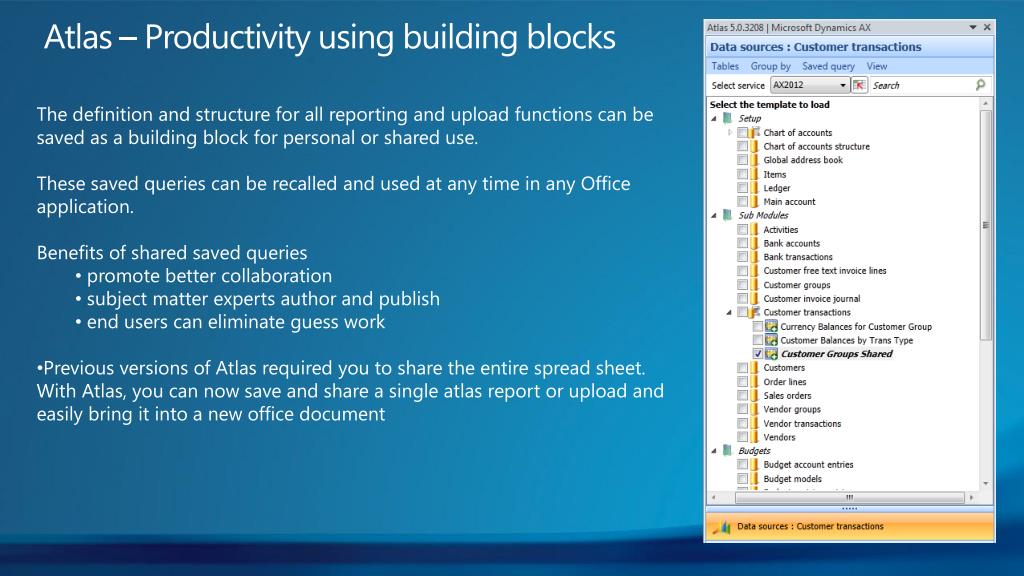 Atlas – Productivity using building blocks

The definition and structure for all reporting and upload functions can be saved as a building block for personal or shared use.

These saved queries can be recalled and used at any time in any Office application.

Benefits of shared saved queries
• promote better collaboration
• subject matter experts author and publish
• end users can eliminate guess work

•Previous versions of Atlas required you to share the entire spread sheet. With Atlas, you can now save and share a single atlas report or upload and easily bring it into a new office document

Atlas 5.0.3208 | Microsoft Dynamics AX
Data sources : Customer transactions
Tables Group by Saved query View
Select service AX2012 Search
Select the template to load
Setup
Chart of accounts
Chart of accounts structure
Global address book
Items
Ledger
Main account
Sub Modules
Activities
Bank accounts
Bank transactions
Customer free text invoice lines
Customer groups
Customer invoice journal
Customer transactions
Currency Balances for Customer Group
Customer Balances by Trans Type
Customer Groups Shared
Customers
Order lines
Sales orders
Vendor groups
Vendor transactions
Vendors
Budgets
Budget account entries
Budget models
Data sources : Customer transactions